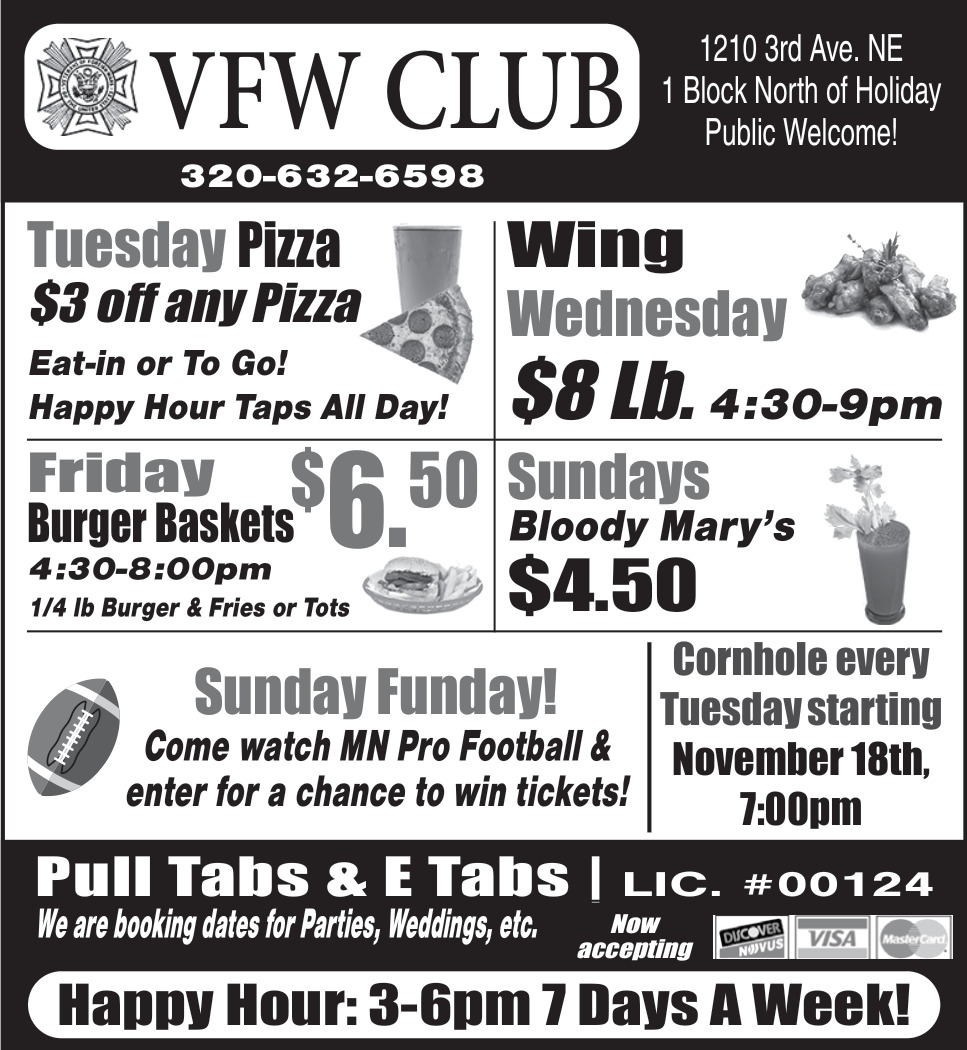 VFW CLUB

1210 3rd Ave. NE
1 Block North of Holiday
Public Welcome!

320-632-6598

Tuesday Pizza
$3 off any Pizza
Eat-in or To Go!
Happy Hour Taps All Day!

Wing
Wednesday
$8 Lb. 4:30-9pm

Friday
Burger Baskets $6.50
4:30-8:00pm
1/4 lb Burger & Fries or Tots

Sundays
Bloody Mary's
$4.50

Sunday Funday!
Come watch MN Pro Football & enter for a chance to win tickets!

Cornhole every Tuesday starting November 18th, 7:00pm

Pull Tabs & E Tabs | LIC. #00124
We are booking dates for Parties, Weddings, etc.
Now accepting
DISCOVER NOVUS VISA MasterCard

Happy Hour: 3-6pm 7 Days A Week!